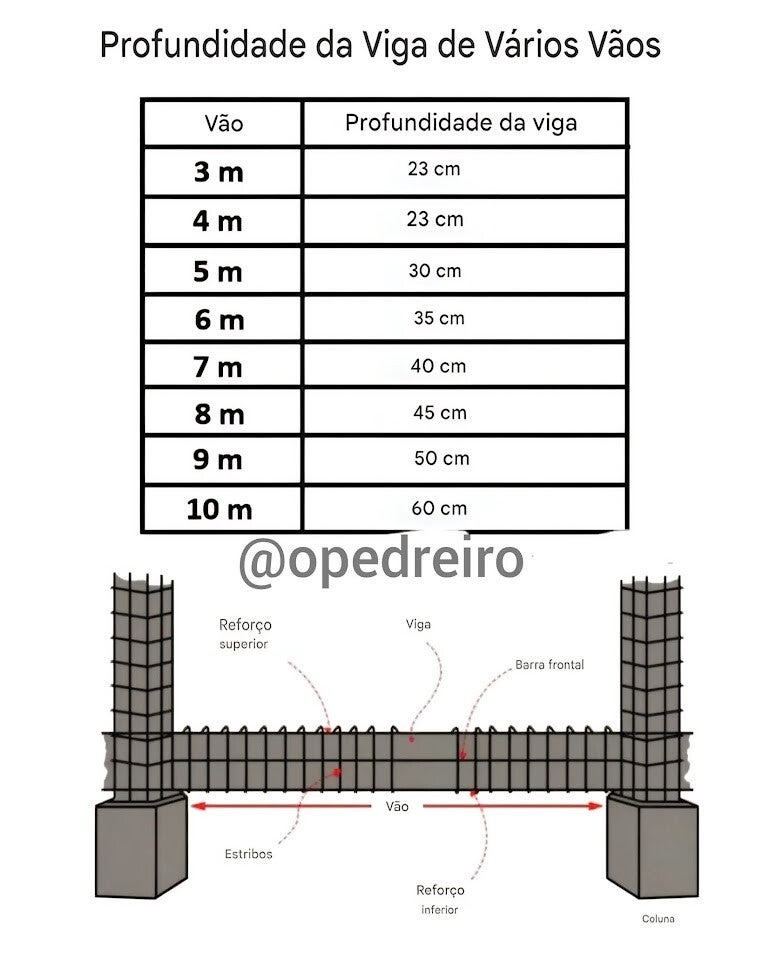 Profundidade da Viga de Vários Vãos

| Vão | Profundidade da viga |
|---|---|
| 3 m | 23 cm |
| 4 m | 23 cm |
| 5 m | 30 cm |
| 6 m | 35 cm |
| 7 m | 40 cm |
| 8 m | 45 cm |
| 9 m | 50 cm |
| 10 m | 60 cm |

@opedreiro

Reforço superior

Viga

Barra frontal

Vão

Estribos

Reforço inferior

Coluna